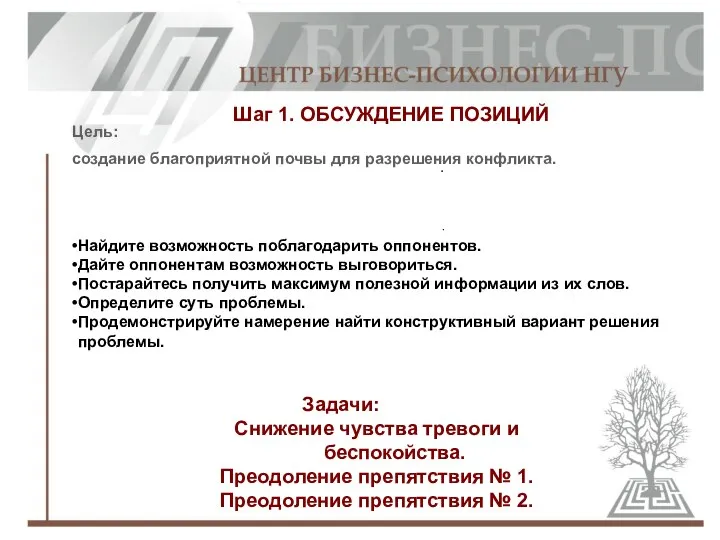 БИЗНЕС-ПС

ЦЕНТР БИЗНЕС-ПСИХОЛОГИИ НГУ

Шаг 1. ОБСУЖДЕНИЕ ПОЗИЦИЙ

Цель:

создание благоприятной почвы для разрешения конфликта.

•Найдите возможность поблагодарить оппонентов.
•Дайте оппонентам возможность выговориться.
•Постарайтесь получить максимум полезной информации из их слов.
•Определите суть проблемы.
•Продемонстрируйте намерение найти конструктивный вариант решения проблемы.

Задачи:
Снижение чувства тревоги и беспокойства.
Преодоление препятствия № 1.
Преодоление препятствия № 2.